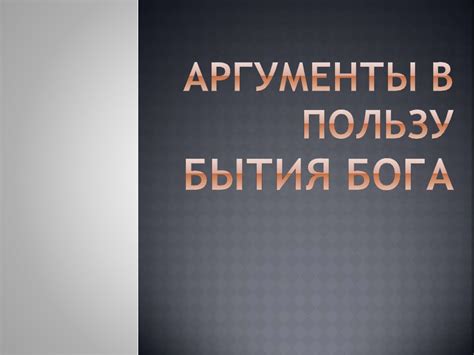 АРГУМЕНТЫ В ПОЛЬЗУ БЫТИЯ БОГА